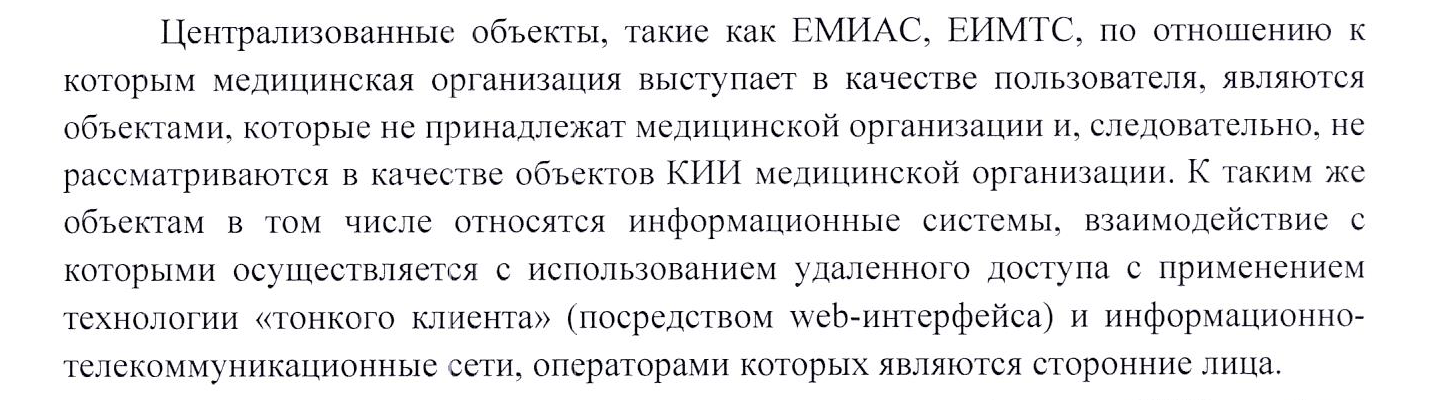 Централизованные объекты, такие как ЕМИАС, ЕИМТС, по отношению к которым медицинская организация выступает в качестве пользователя, являются объектами, которые не принадлежат медицинской организации и, следовательно, не рассматриваются в качестве объектов КИИ медицинской организации. К таким же объектам в том числе относятся информационные системы, взаимодействие с которыми осуществляется с использованием удаленного доступа с применением технологии «тонкого клиента» (посредством web-интерфейса) и информационно-телекоммуникационные сети, операторами которых являются сторонние лица.